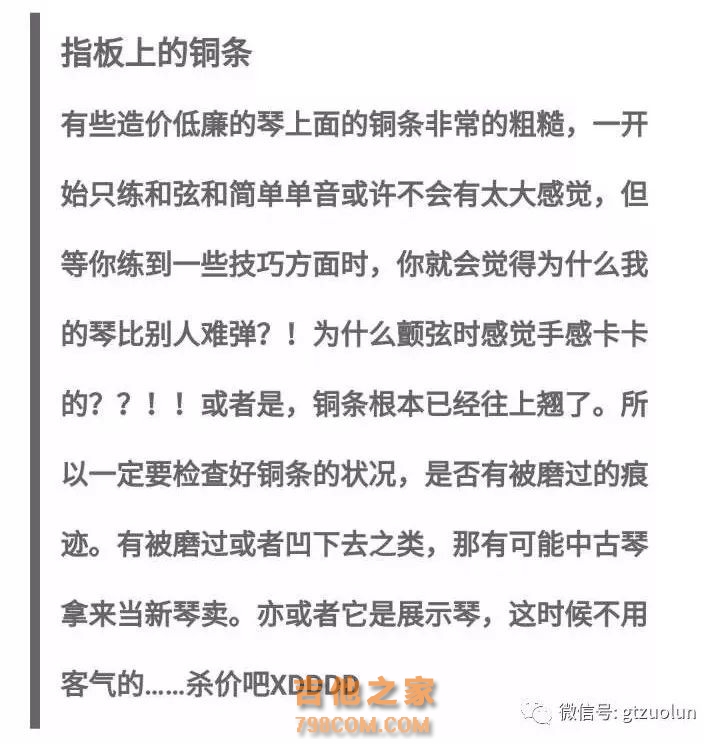 指板上的铜条

有些造价低廉的琴上面的铜条非常的粗糙，一开始只练和弦和简单单音或许不会有太大感觉，但等你练到一些技巧方面时，你就会觉得为什么我的琴比别人难弹？！为什么颤弦时感觉手感卡卡的？？！！或者是，铜条根本已经往上翘了。所以一定要检查好铜条的状况，是否有被磨过的痕迹。有被磨过或者凹下去之类，那有可能中古琴拿来当新琴卖。亦或者它是展示琴，这时候不用客气的……杀价吧XDDDD

吉他之家
798COM.COM

微信号: gtzuolun